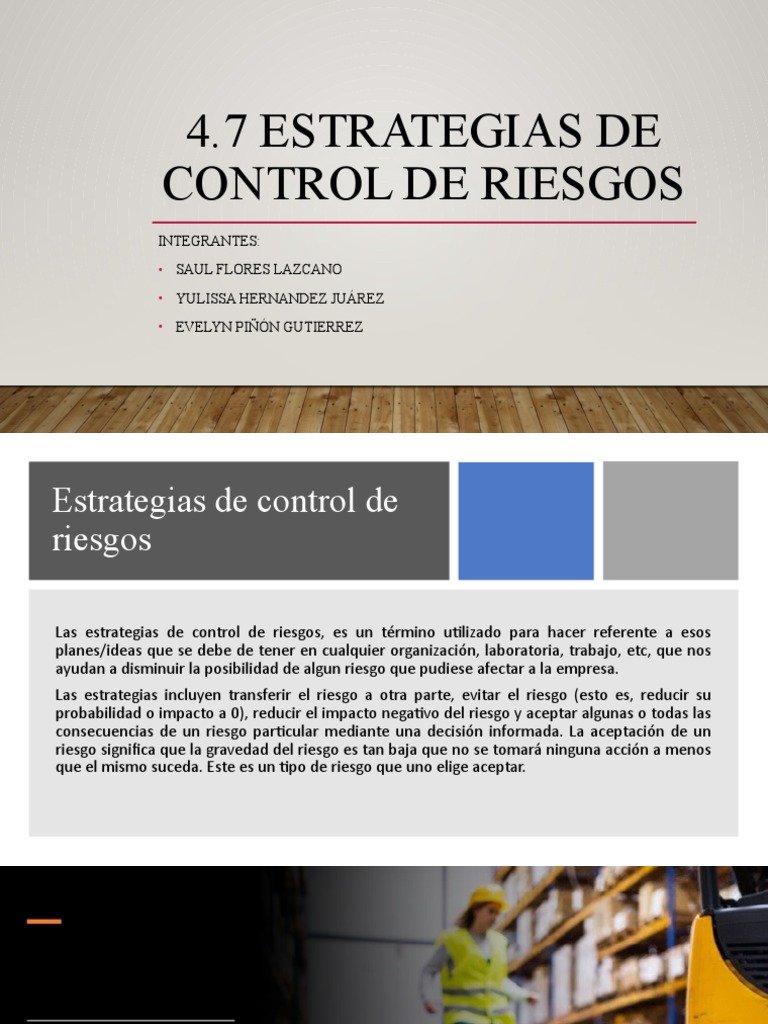 4.7 ESTRATEGIAS DE CONTROL DE RIESGOS

INTEGRANTES:
• SAUL FLORES LAZCANO
• YULISSA HERNANDEZ JUÁREZ
• EVELYN PIÑÓN GUTIERREZ

Estrategias de control de riesgos

Las estrategias de control de riesgos, es un término utilizado para hacer referente a esos planes/ideas que se debe de tener en cualquier organización, laboratoria, trabajo, etc, que nos ayudan a disminuir la posibilidad de algun riesgo que pudiese afectar a la empresa.

Las estrategias incluyen transferir el riesgo a otra parte, evitar el riesgo (esto es, reducir su probabilidad o impacto a 0), reducir el impacto negativo del riesgo y aceptar algunas o todas las consecuencias de un riesgo particular mediante una decisión informada. La aceptación de un riesgo significa que la gravedad del riesgo es tan baja que no se tomará ninguna acción a menos que el mismo suceda. Este es un tipo de riesgo que uno elige aceptar.